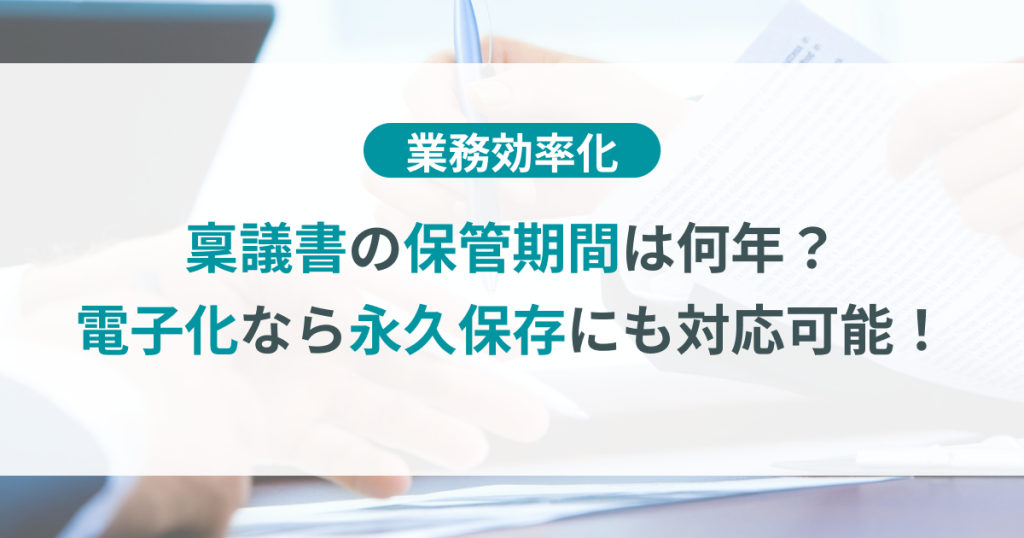 業務効率化

稟議書の保管期間は何年？
電子化なら永久保存にも対応可能！